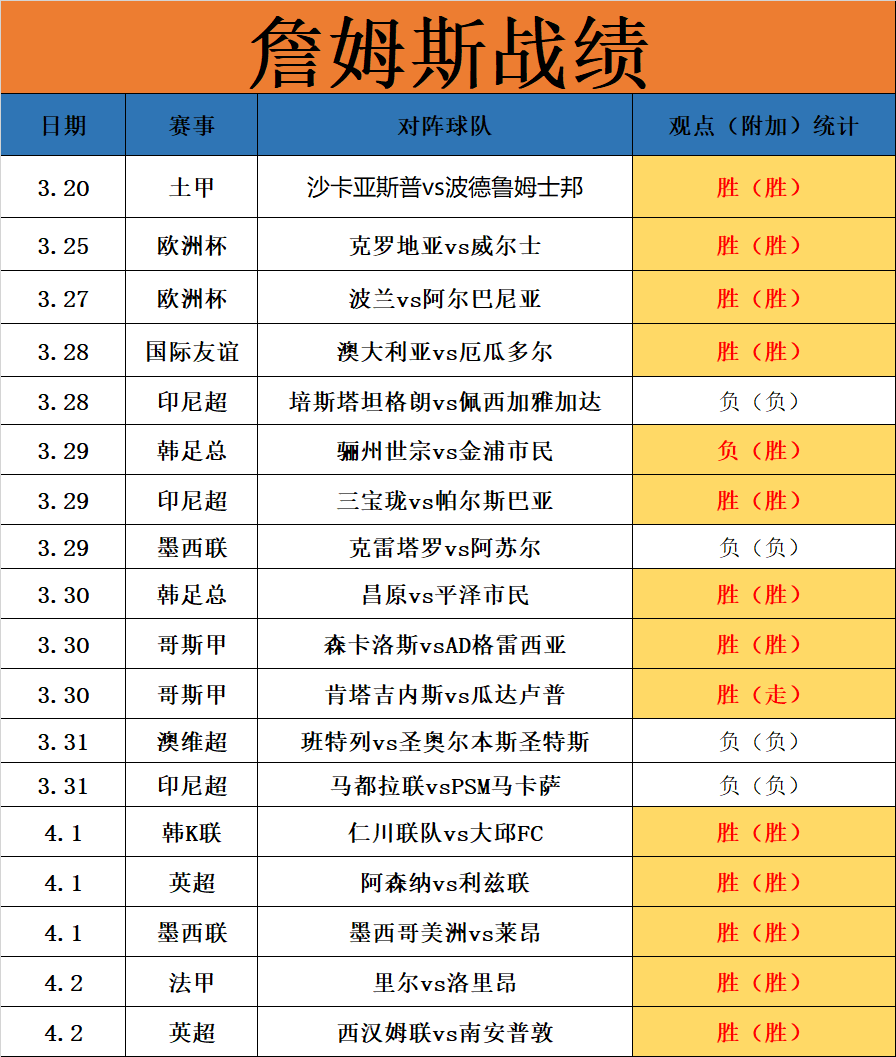 詹姆斯战绩

| 日期 | 赛事 | 对阵球队 | 观点（附加）统计 |
|---|---|---|---|
| 3.20 | 土甲 | 沙卡亚斯普vs波德鲁姆士邦 | 胜（胜） |
| 3.25 | 欧洲杯 | 克罗地亚vs威尔士 | 胜（胜） |
| 3.27 | 欧洲杯 | 波兰vs阿尔巴尼亚 | 胜（胜） |
| 3.28 | 国际友谊 | 澳大利亚vs厄瓜多尔 | 胜（胜） |
| 3.28 | 印尼超 | 培斯塔坦格朗vs佩西加雅加达 | 负（负） |
| 3.29 | 韩足总 | 骊州世宗vs金浦市民 | 负（胜） |
| 3.29 | 印尼超 | 三宝珑vs帕尔斯巴亚 | 胜（胜） |
| 3.29 | 墨西联 | 克雷塔罗vs阿苏尔 | 负（负） |
| 3.30 | 韩足总 | 昌原vs平泽市民 | 胜（胜） |
| 3.30 | 哥斯甲 | 森卡洛斯vsAD格雷西亚 | 胜（胜） |
| 3.30 | 哥斯甲 | 肯塔吉内斯vs瓜达卢普 | 胜（走） |
| 3.31 | 澳维超 | 班特列vs圣奥尔本斯圣特斯 | 负（负） |
| 3.31 | 印尼超 | 马都拉联vsPSM马卡萨 | 负（负） |
| 4.1 | 韩K联 | 仁川联队vs大邱FC | 胜（胜） |
| 4.1 | 英超 | 阿森纳vs利兹联 | 胜（胜） |
| 4.1 | 墨西联 | 墨西哥美洲vs莱昂 | 胜（胜） |
| 4.2 | 法甲 | 里尔vs洛里昂 | 胜（胜） |
| 4.2 | 英超 | 西汉姆联vs南安普敦 | 胜（胜） |